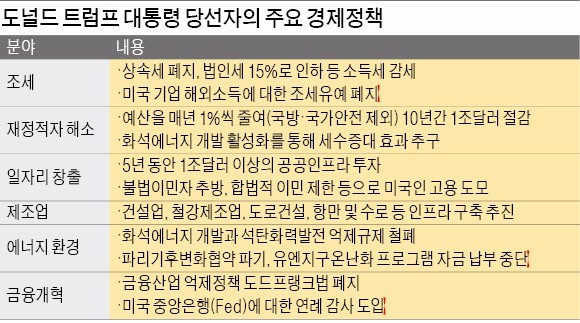 도널드 트럼프 대통령 당선자의 주요 경제정책

| 분야 | 내용 |
|---|---|
| 조세 | ·상속세 폐지, 법인세 15%로 인하 등 소득세 감세<br>·미국 기업 해외소득에 대한 조세유예 폐지 |
| 재정적자 해소 | ·예산을 매년 1%씩 줄여(국방·국가안전 제외) 10년간 1조달러 절감<br>·화석에너지 개발 활성화를 통해 세수증대 효과 추구 |
| 일자리 창출 | ·5년 동안 1조달러 이상의 공공인프라 투자<br>·불법이민자 추방, 합법적 이민 제한 등으로 미국인 고용 도모 |
| 제조업 | ·건설업, 철강제조업, 도로건설, 항만 및 수로 등 인프라 구축 추진 |
| 에너지 환경 | ·화석에너지 개발과 석탄화력발전 억제규제 철폐<br>·파리기후변화협약 파기, 유엔지구온난화 프로그램 자금 납부 중단 |
| 금융개혁 | ·금융산업 억제정책 도드프랭크법 폐지<br>·미국 중앙은행(Fed)에 대한 연례 감사 도입 |